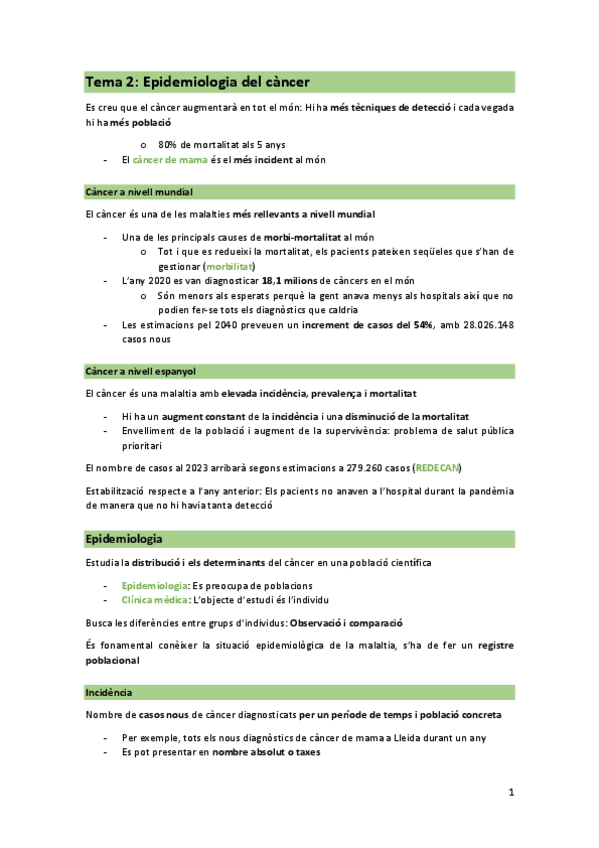 Tema 2: Epidemiologia del càncer

Es creu que el càncer augmentarà en tot el món: Hi ha més tècniques de detecció i cada vegada hi ha més població

o 80% de mortalitat als 5 anys

- El càncer de mama és el més incident al món

Càncer a nivell mundial

El càncer és una de les malalties més rellevants a nivell mundial

- Una de les principals causes de morbi-mortalitat al món
  o Tot i que es redueixi la mortalitat, els pacients pateixen seqüeles que s'han de gestionar (morbilitat)
- L'any 2020 es van diagnosticar 18,1 milions de càncers en el món
  o Són menors als esperats perquè la gent anava menys als hospitals així que no podien fer-se tots els diagnòstics que caldria
- Les estimacions pel 2040 preveuen un increment de casos del 54%, amb 28.026.148 casos nous

Càncer a nivell espanyol

El càncer és una malaltia amb elevada incidència, prevalença i mortalitat

- Hi ha un augment constant de la incidència i una disminució de la mortalitat
- Envelliment de la població i augment de la supervivència: problema de salut pública prioritari

El nombre de casos al 2023 arribarà segons estimacions a 279.260 casos (REDECAN)

Estabilització respecte a l'any anterior: Els pacients no anaven a l'hospital durant la pandèmia de manera que no hi havia tanta detecció

Epidemiologia

Estudia la distribució i els determinants del càncer en una població científica

- Epidemiologia: Es preocupa de poblacions
- Clínica mèdica: L'objecte d'estudi és l'individu

Busca les diferències entre grups d'individus: Observació i comparació

És fonamental conèixer la situació epidemiològica de la malaltia, s'ha de fer un registre poblacional

Incidència

Nombre de casos nous de càncer diagnosticats per un període de temps i població concreta

- Per exemple, tots els nous diagnòstics de càncer de mama a Lleida durant un any
- Es pot presentar en nombre absolut o taxes

1